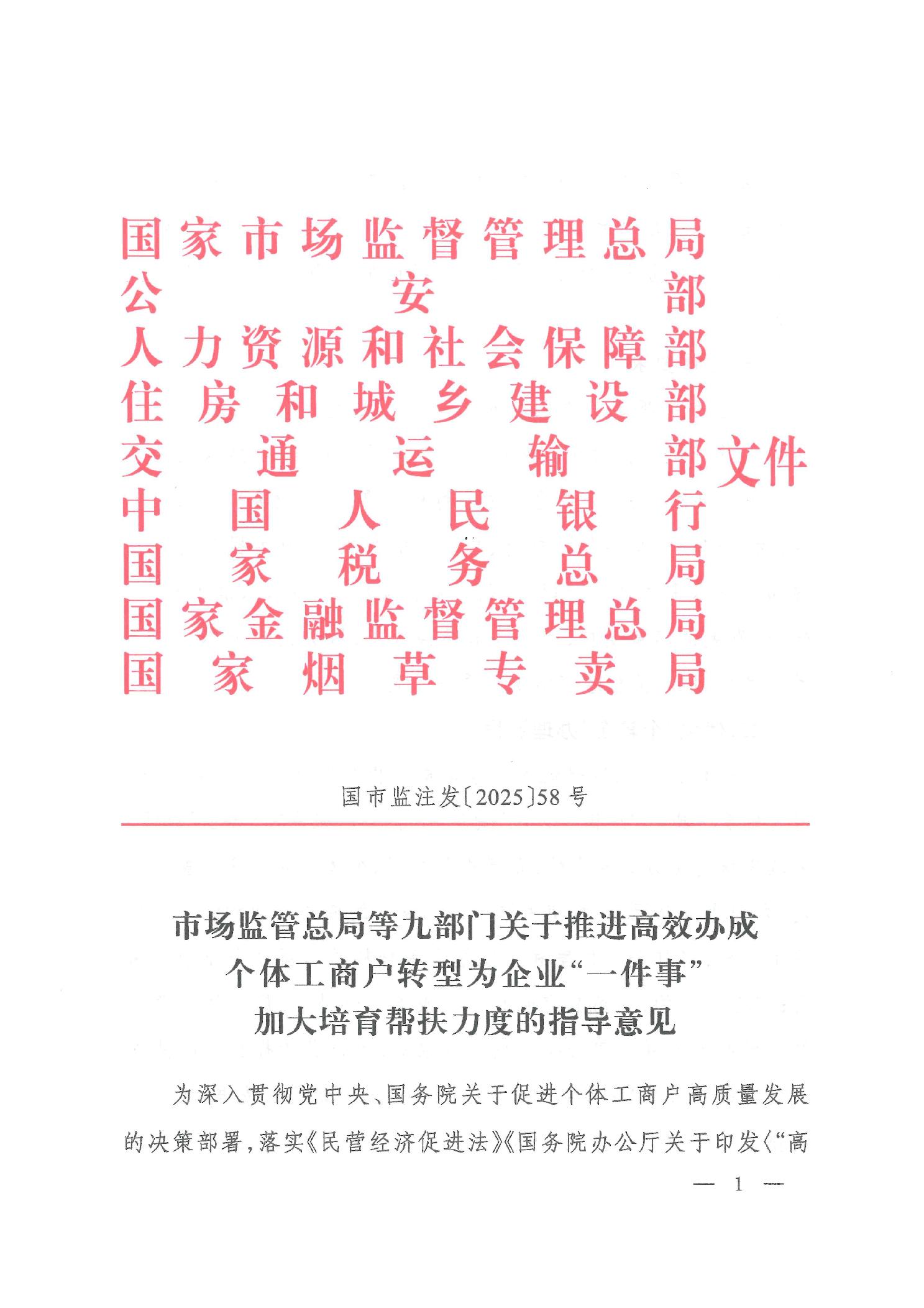 国家市场监督管理总局
公安部
人力资源和社会保障部
住房和城乡建设部
交通运输部
中国人民银行
国家税务总局
国家金融监督管理总局
国家烟草专卖局
文件

国市监注发〔2025〕58号

市场监管总局等九部门关于推进高效办成个体工商户转型为企业“一件事”加大培育帮扶力度的指导意见

为深入贯彻党中央、国务院关于促进个体工商户高质量发展的决策部署，落实《民营经济促进法》《国务院办公厅关于印发〈“高

— 1 —